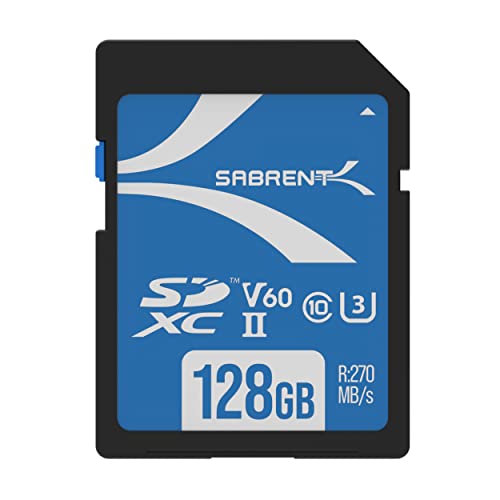 SABRENT

SD™ XC

V60 II

10

U3

128GB

R:270 MB/s